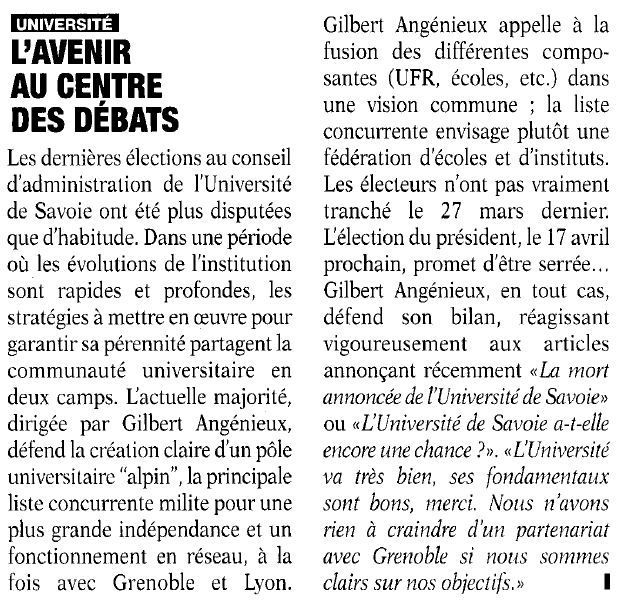 UNIVERSITÉ

L'AVENIR AU CENTRE DES DÉBATS

Les dernières élections au conseil d'administration de l'Université de Savoie ont été plus disputées que d'habitude. Dans une période où les évolutions de l'institution sont rapides et profondes, les stratégies à mettre en œuvre pour garantir sa pérennité partagent la communauté universitaire en deux camps. L'actuelle majorité, dirigée par Gilbert Angénieux, défend la création claire d'un pôle universitaire "alpin", la principale liste concurrente milite pour une plus grande indépendance et un fonctionnement en réseau, à la fois avec Grenoble et Lyon. Gilbert Angénieux appelle à la fusion des différentes composantes (UFR, écoles, etc.) dans une vision commune ; la liste concurrente envisage plutôt une fédération d'écoles et d'instituts. Les électeurs n'ont pas vraiment tranché le 27 mars dernier. L'élection du président, le 17 avril prochain, promet d'être serrée... Gilbert Angénieux, en tout cas, défend son bilan, réagissant vigoureusement aux articles annonçant récemment «La mort annoncée de l'Université de Savoie» ou «L'Université de Savoie a-t-elle encore une chance ?». «L'Université va très bien, ses fondamentaux sont bons, merci. Nous n'avons rien à craindre d'un partenariat avec Grenoble si nous sommes clairs sur nos objectifs.»